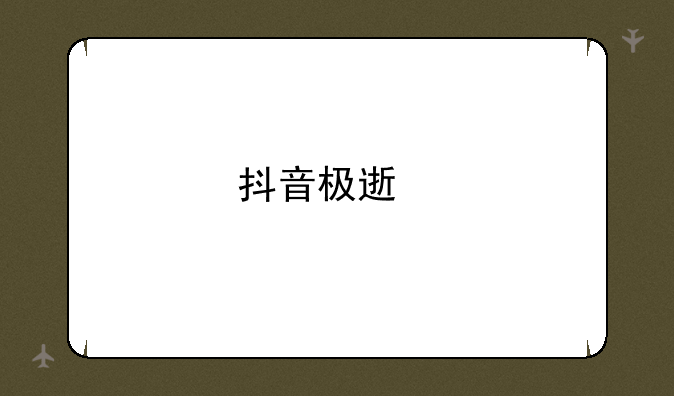 抖音极逝